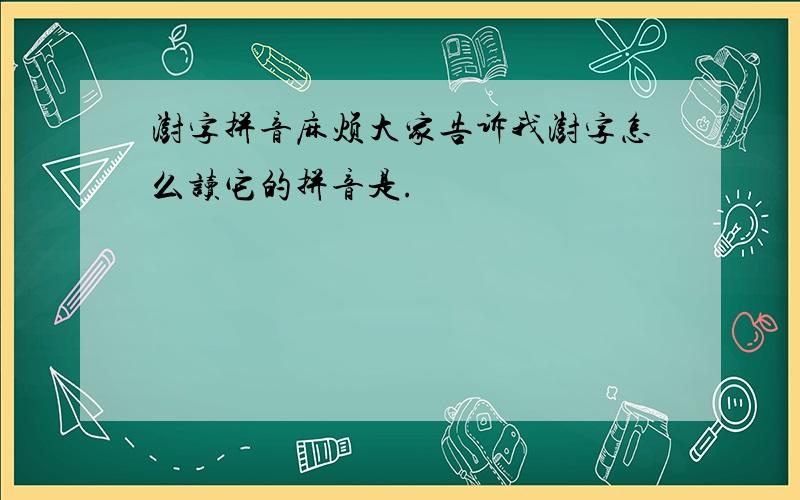 澍字拼音麻烦大家告诉我澍字怎么读它的拼音是.